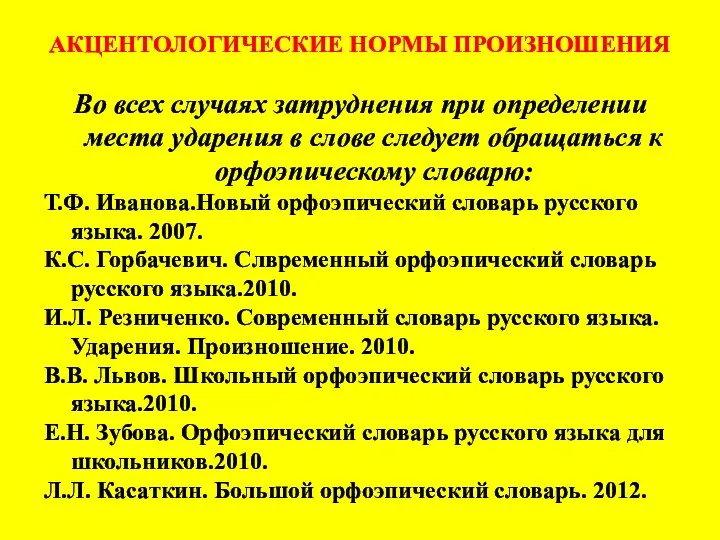 АКЦЕНТОЛОГИЧЕСКИЕ НОРМЫ ПРОИЗНОШЕНИЯ

Во всех случаях затруднения при определении места ударения в слове следует обращаться к орфоэпическому словарю:

Т.Ф. Иванова.Новый орфоэпический словарь русского языка. 2007.

К.С. Горбачевич. Слвременный орфоэпический словарь русского языка.2010.

И.Л. Резниченко. Современный словарь русского языка. Ударения. Произношение. 2010.

В.В. Львов. Школьный орфоэпический словарь русского языка.2010.

Е.Н. Зубова. Орфоэпический словарь русского языка для школьников.2010.

Л.Л. Касаткин. Большой орфоэпический словарь. 2012.